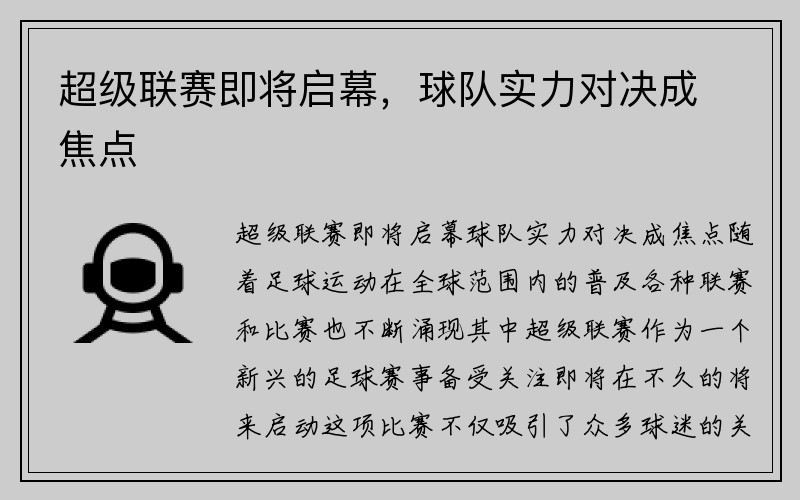 超级联赛即将启幕，球队实力对决成焦点

超级联赛即将启幕球队实力对决成焦点随着足球运动在全球范围内的普及各种联赛和比赛也不断涌现其中超级联赛作为一个新兴的足球赛事备受关注即将在不久的将来启动这项比赛不仅吸引了众多球迷的关